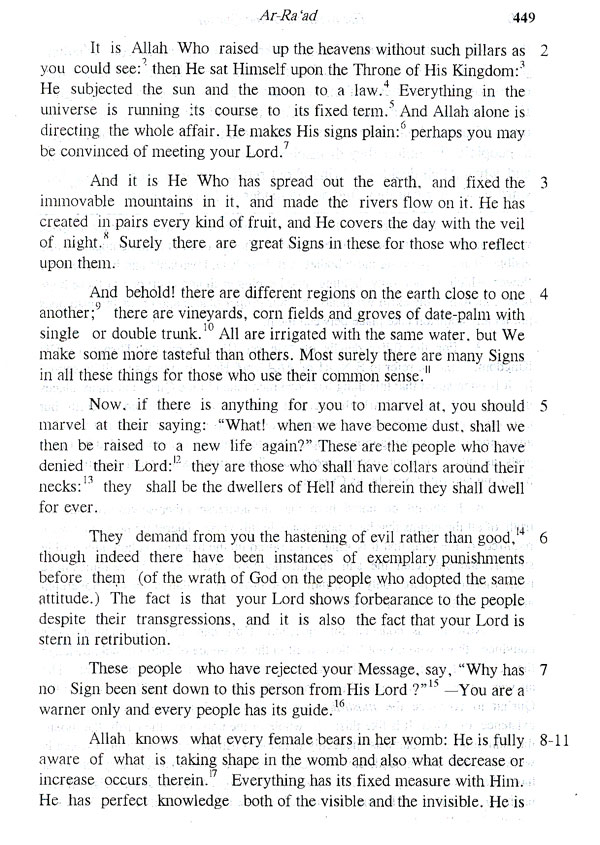 Ar-Ra'ad

449

It is Allah Who raised up the heavens without such pillars as you could see:$^2$ then He sat Himself upon the Throne of His Kingdom:$^3$ He subjected the sun and the moon to a law.$^4$ Everything in the universe is running its course to its fixed term.$^5$ And Allah alone is directing the whole affair. He makes His signs plain:$^6$ perhaps you may be convinced of meeting your Lord.$^7$ 2

And it is He Who has spread out the earth, and fixed the immovable mountains in it, and made the rivers flow on it. He has created in pairs every kind of fruit, and He covers the day with the veil of night.$^8$ Surely there are great Signs in these for those who reflect upon them. 3

And behold! there are different regions on the earth close to one another;$^9$ there are vineyards, corn fields and groves of date-palm with single or double trunk.$^{10}$ All are irrigated with the same water, but We make some more tasteful than others. Most surely there are many Signs in all these things for those who use their common sense.$^{11}$ 4

Now, if there is anything for you to marvel at, you should marvel at their saying: "What! when we have become dust, shall we then be raised to a new life again?" These are the people who have denied their Lord:$^{12}$ they are those who shall have collars around their necks:$^{13}$ they shall be the dwellers of Hell and therein they shall dwell for ever. 5

They demand from you the hastening of evil rather than good,$^{14}$ though indeed there have been instances of exemplary punishments before them (of the wrath of God on the people who adopted the same attitude.) The fact is that your Lord shows forbearance to the people despite their transgressions, and it is also the fact that your Lord is stern in retribution. 6

These people who have rejected your Message, say, "Why has no Sign been sent down to this person from His Lord ?"$^{15}$ —You are a warner only and every people has its guide.$^{16}$ 7

Allah knows what every female bears in her womb: He is fully aware of what is taking shape in the womb and also what decrease or increase occurs therein.$^{17}$ Everything has its fixed measure with Him. He has perfect knowledge both of the visible and the invisible. He is 8-11